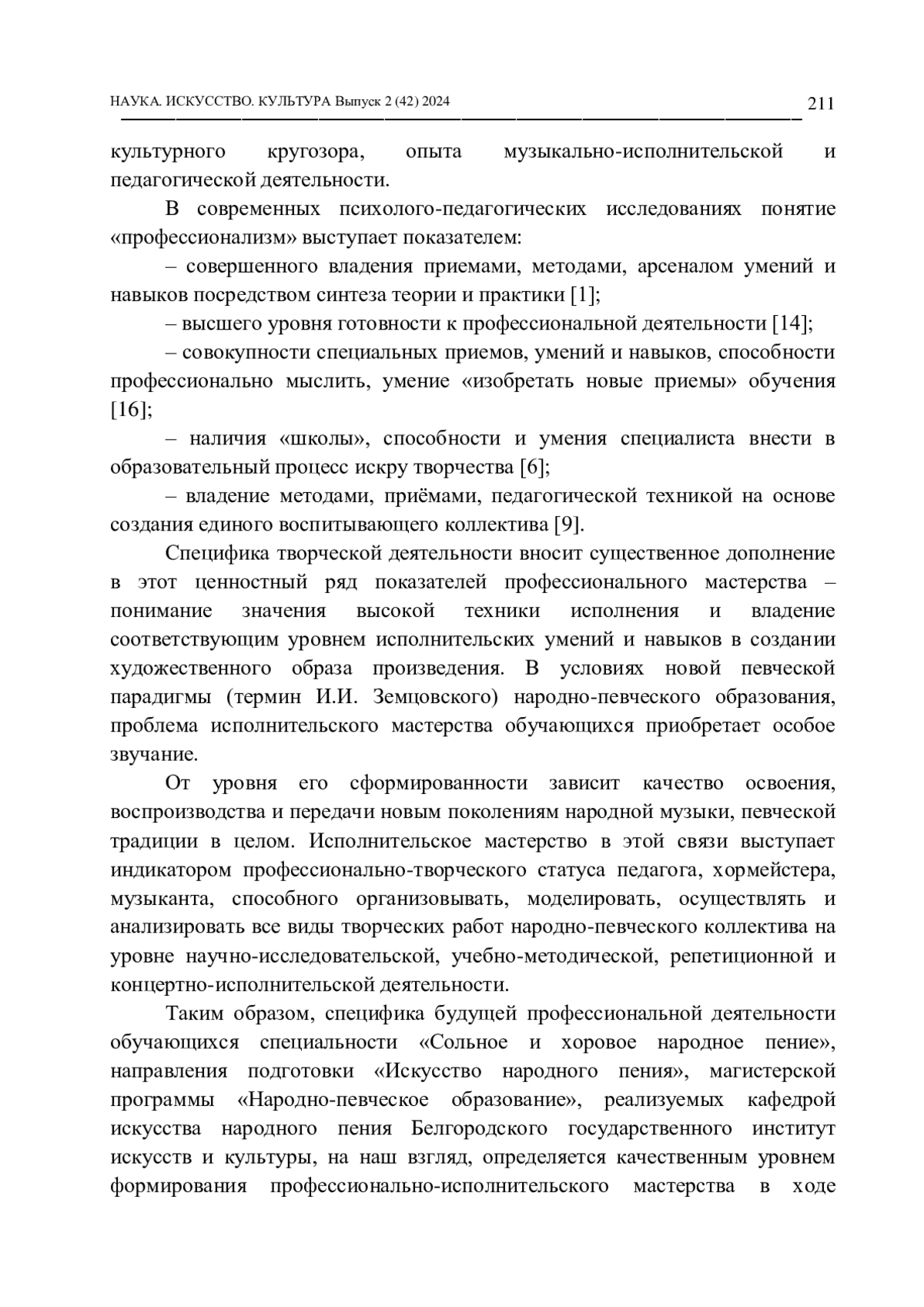 НАУКА. ИСКУССТВО. КУЛЬТУРА Выпуск 2 (42) 2024 211

культурного кругозора, опыта музыкально-исполнительской и педагогической деятельности.

В современных психолого-педагогических исследованиях понятие «профессионализм» выступает показателем:

– совершенного владения приемами, методами, арсеналом умений и навыков посредством синтеза теории и практики [1];

– высшего уровня готовности к профессиональной деятельности [14];

– совокупности специальных приемов, умений и навыков, способности профессионально мыслить, умение «изобретать новые приемы» обучения [16];

– наличия «школы», способности и умения специалиста внести в образовательный процесс искру творчества [6];

– владение методами, приёмами, педагогической техникой на основе создания единого воспитывающего коллектива [9].

Специфика творческой деятельности вносит существенное дополнение в этот ценностный ряд показателей профессионального мастерства – понимание значения высокой техники исполнения и владение соответствующим уровнем исполнительских умений и навыков в создании художественного образа произведения. В условиях новой певческой парадигмы (термин И.И. Земцовского) народно-певческого образования, проблема исполнительского мастерства обучающихся приобретает особое звучание.

От уровня его сформированности зависит качество освоения, воспроизводства и передачи новым поколениям народной музыки, певческой традиции в целом. Исполнительское мастерство в этой связи выступает индикатором профессионально-творческого статуса педагога, хормейстера, музыканта, способного организовывать, моделировать, осуществлять и анализировать все виды творческих работ народно-певческого коллектива на уровне научно-исследовательской, учебно-методической, репетиционной и концертно-исполнительской деятельности.

Таким образом, специфика будущей профессиональной деятельности обучающихся специальности «Сольное и хоровое народное пение», направления подготовки «Искусство народного пения», магистерской программы «Народно-певческое образование», реализуемых кафедрой искусства народного пения Белгородского государственного институт искусств и культуры, на наш взгляд, определяется качественным уровнем формирования профессионально-исполнительского мастерства в ходе